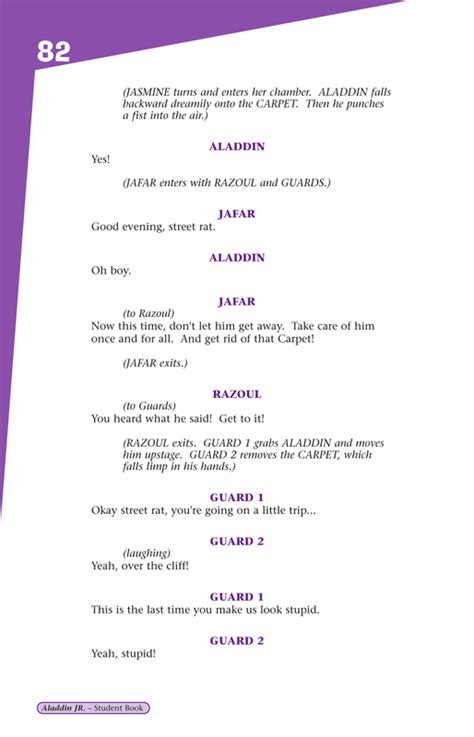 82

(JASMINE turns and enters her chamber. ALADDIN falls backward dreamily onto the CARPET. Then he punches a fist into the air.)

ALADDIN
Yes!

(JAFAR enters with RAZOUL and GUARDS.)

JAFAR
Good evening, street rat.

ALADDIN
Oh boy.

JAFAR
(to Razoul)
Now this time, don't let him get away. Take care of him once and for all. And get rid of that Carpet!

(JAFAR exits.)

RAZOUL
(to Guards)
You heard what he said! Get to it!

(RAZOUL exits. GUARD 1 grabs ALADDIN and moves him upstage. GUARD 2 removes the CARPET, which falls limp in his hands.)

GUARD 1
Okay street rat, you're going on a little trip...

GUARD 2
(laughing)
Yeah, over the cliff!

GUARD 1
This is the last time you make us look stupid.

GUARD 2
Yeah, stupid!

Aladdin JR. – Student Book